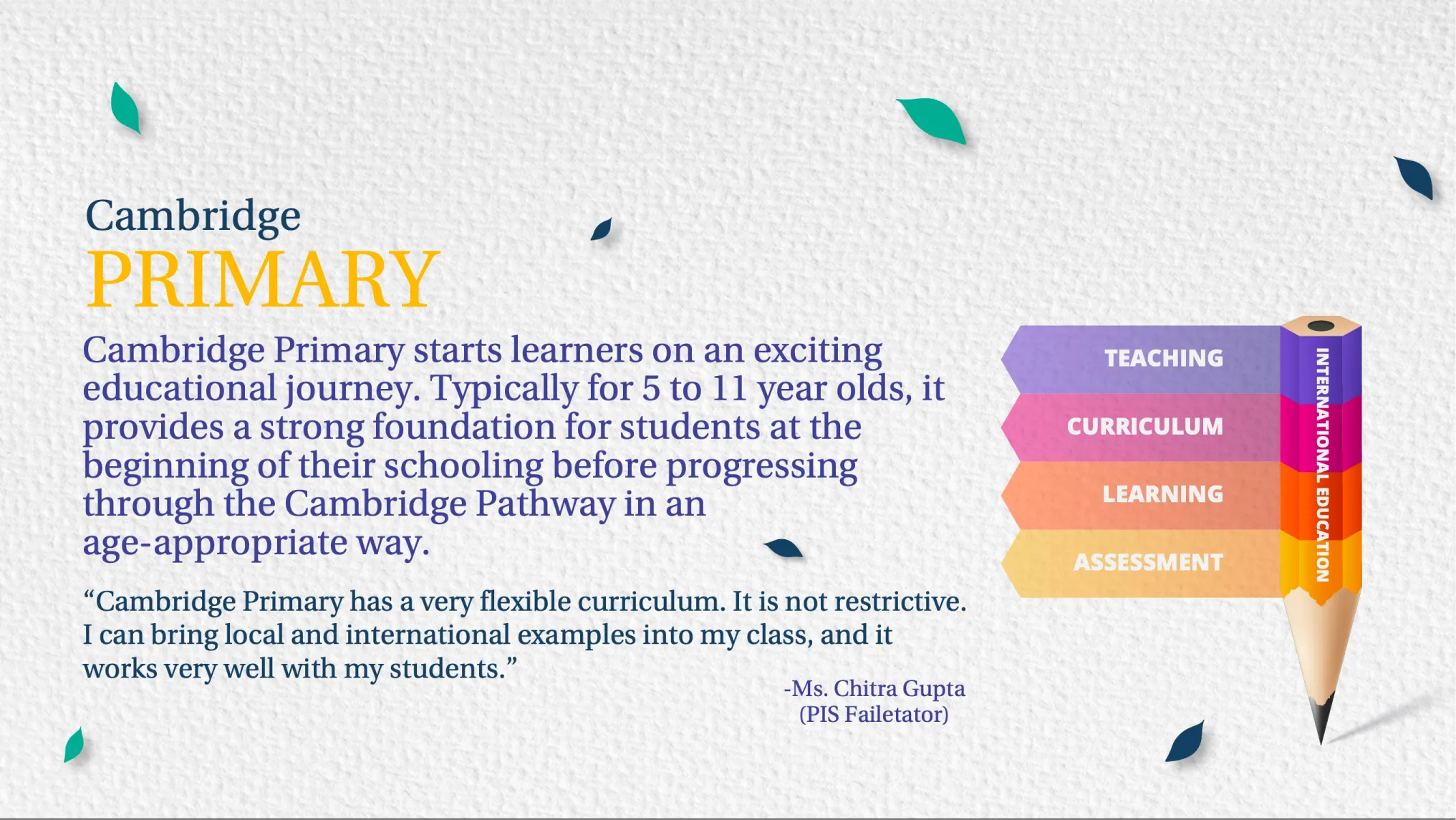 Cambridge
PRIMARY

Cambridge Primary starts learners on an exciting educational journey. Typically for 5 to 11 year olds, it provides a strong foundation for students at the beginning of their schooling before progressing through the Cambridge Pathway in an age-appropriate way.

“Cambridge Primary has a very flexible curriculum. It is not restrictive. I can bring local and international examples into my class, and it works very well with my students.”

-Ms. Chitra Gupta
(PIS Failetator)

TEACHING
CURRICULUM
LEARNING
ASSESSMENT
INTERNATIONAL EDUCATION